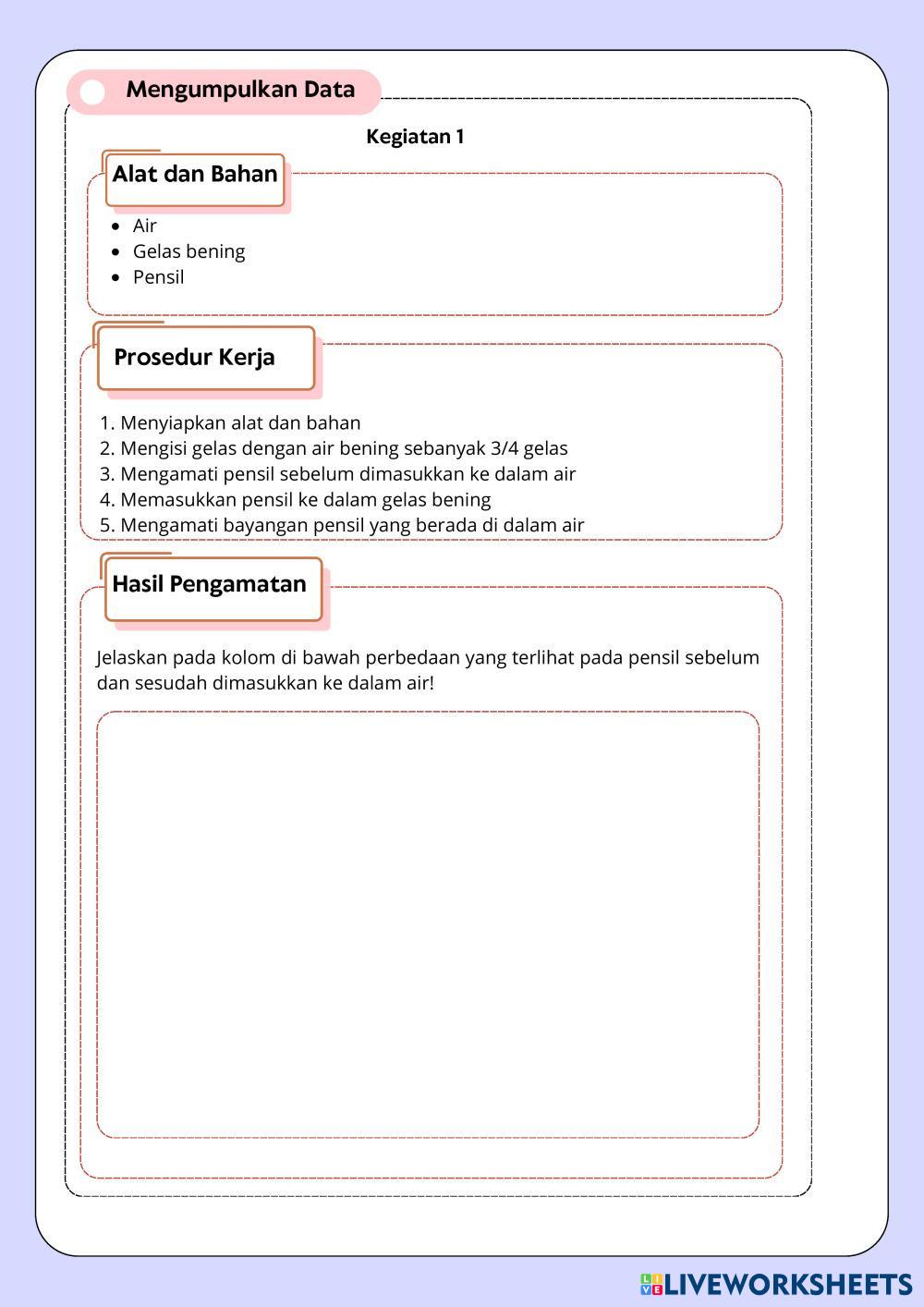 Mengumpulkan Data

Kegiatan 1

Alat dan Bahan

- Air
- Gelas bening
- Pensil

Prosedur Kerja

1. Menyiapkan alat dan bahan
2. Mengisi gelas dengan air bening sebanyak 3/4 gelas
3. Mengamati pensil sebelum dimasukkan ke dalam air
4. Memasukkan pensil ke dalam gelas bening
5. Mengamati bayangan pensil yang berada di dalam air

Hasil Pengamatan

Jelaskan pada kolom di bawah perbedaan yang terlihat pada pensil sebelum dan sesudah dimasukkan ke dalam air!

LIVEWORKSHEETS